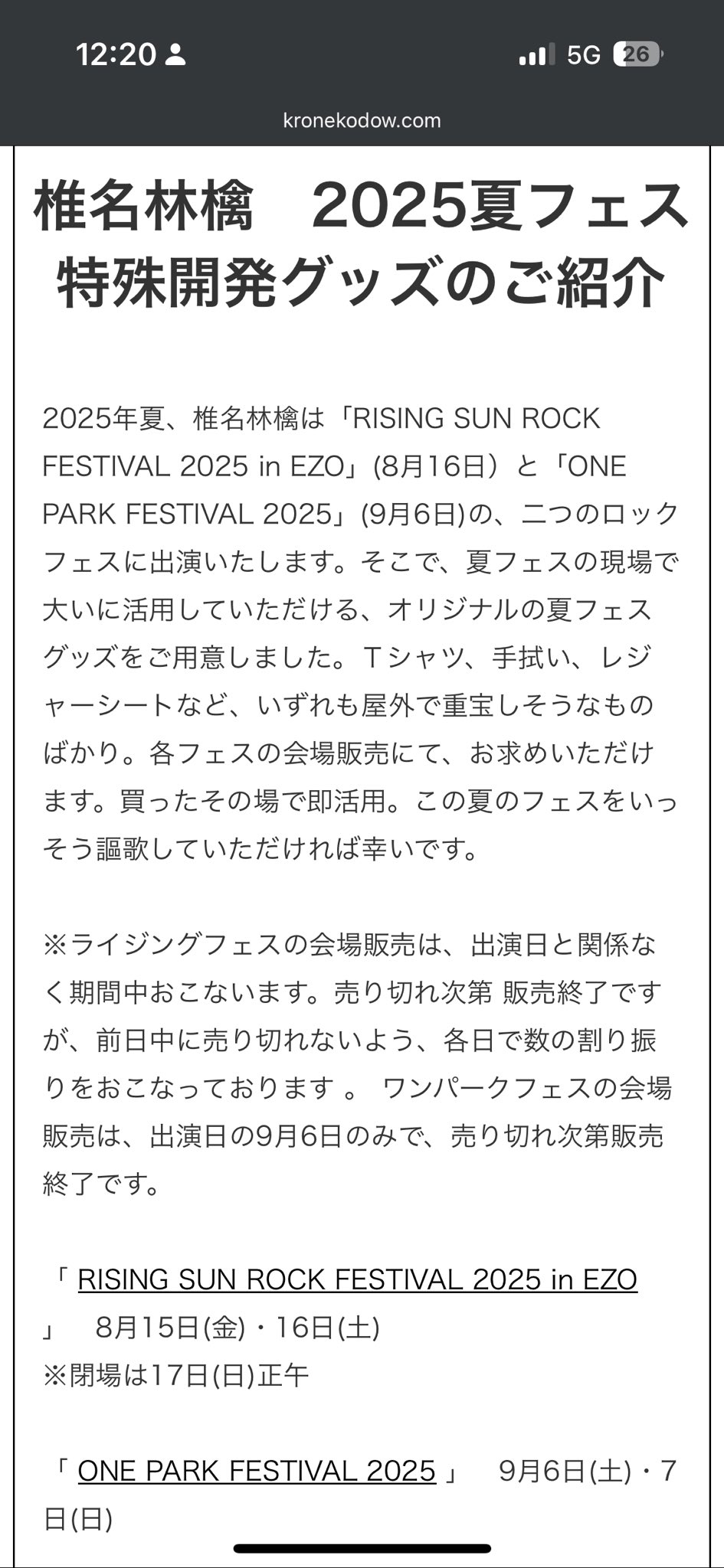 12:20

5G 26

kronekodow.com

椎名林檎　2025夏フェス特殊開発グッズのご紹介

2025年夏、椎名林檎は「RISING SUN ROCK FESTIVAL 2025 in EZO」(8月16日）と「ONE PARK FESTIVAL 2025」(9月6日)の、二つのロックフェスに出演いたします。そこで、夏フェスの現場で大いに活用していただける、オリジナルの夏フェスグッズをご用意しました。Tシャツ、手拭い、レジャーシートなど、いずれも屋外で重宝しそうなものばかり。各フェスの会場販売にて、お求めいただけます。買ったその場で即活用。この夏のフェスをいっそう謳歌していただければ幸いです。

※ライジングフェスの会場販売は、出演日と関係なく期間中おこないます。売り切れ次第 販売終了ですが、前日中に売り切れないよう、各日で数の割り振りをおこなっております 。 ワンパークフェスの会場販売は、出演日の9月6日のみで、売り切れ次第販売終了です。

「 RISING SUN ROCK FESTIVAL 2025 in EZO 」　8月15日(金)・16日(土)
※閉場は17日(日)正午

「 ONE PARK FESTIVAL 2025 」　9月6日(土)・7日(日)